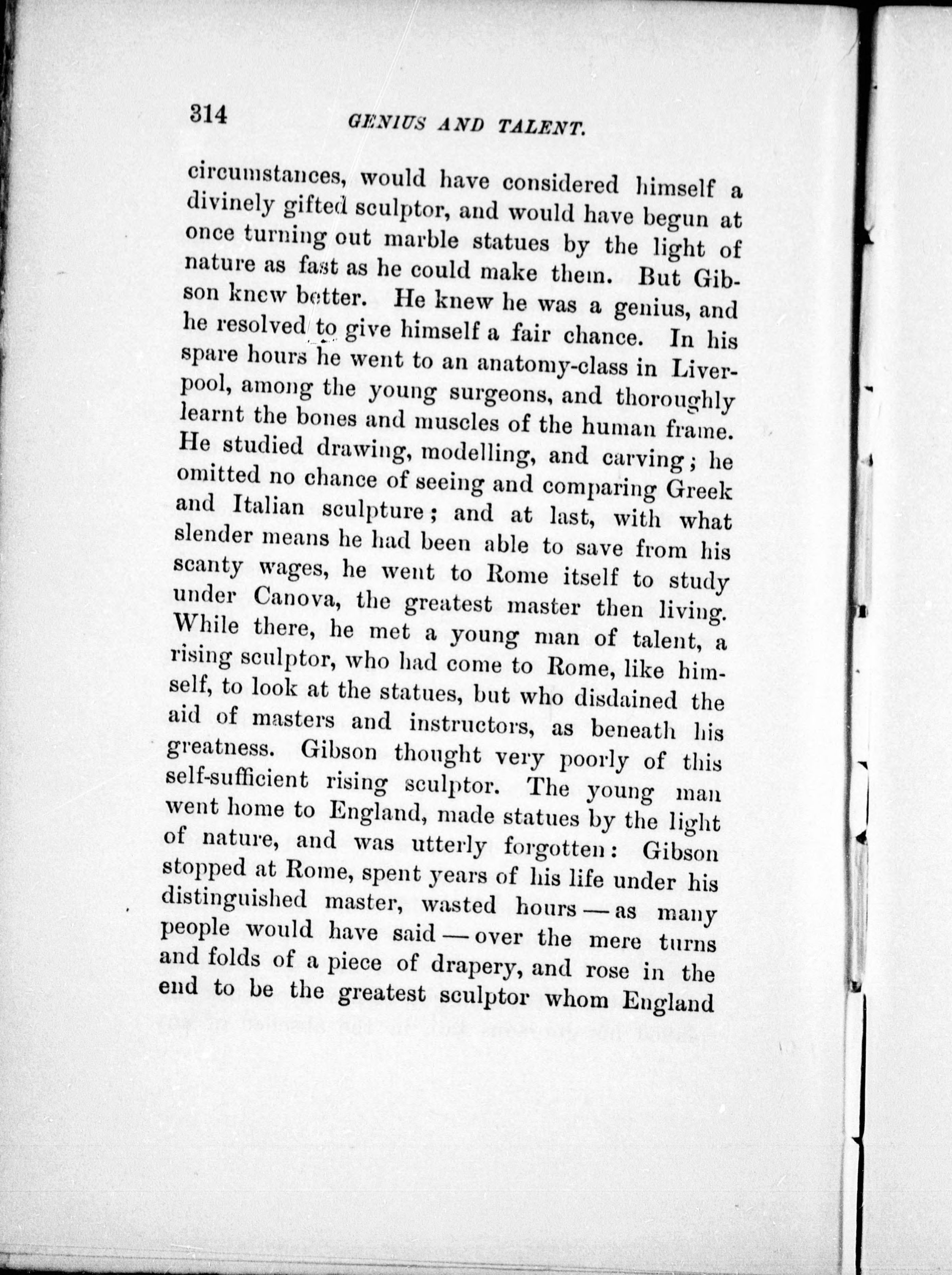 314 GENIUS AND TALENT.

circumstances, would have considered himself a divinely gifted sculptor, and would have begun at once turning out marble statues by the light of nature as fast as he could make them. But Gibson knew better. He knew he was a genius, and he resolved to give himself a fair chance. In his spare hours he went to an anatomy-class in Liverpool, among the young surgeons, and thoroughly learnt the bones and muscles of the human frame. He studied drawing, modelling, and carving; he omitted no chance of seeing and comparing Greek and Italian sculpture; and at last, with what slender means he had been able to save from his scanty wages, he went to Rome itself to study under Canova, the greatest master then living. While there, he met a young man of talent, a rising sculptor, who had come to Rome, like himself, to look at the statues, but who disdained the aid of masters and instructors, as beneath his greatness. Gibson thought very poorly of this self-sufficient rising sculptor. The young man went home to England, made statues by the light of nature, and was utterly forgotten: Gibson stopped at Rome, spent years of his life under his distinguished master, wasted hours — as many people would have said — over the mere turns and folds of a piece of drapery, and rose in the end to be the greatest sculptor whom England